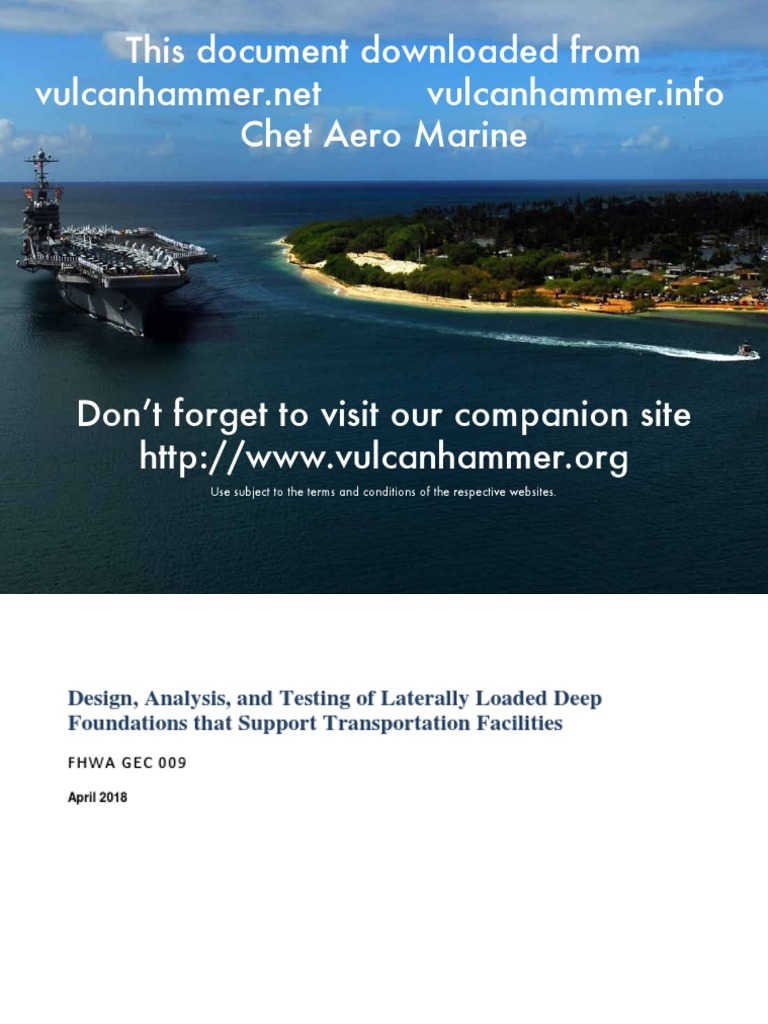 This document downloaded from
vulcanhammer.net vulcanhammer.info
Chet Aero Marine

Don't forget to visit our companion site
http://www.vulcanhammer.org

Use subject to the terms and conditions of the respective websites.

Design, Analysis, and Testing of Laterally Loaded Deep Foundations that Support Transportation Facilities

FHWA GEC 009

April 2018